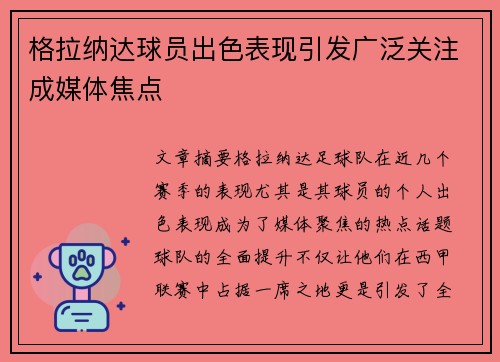 格拉纳达球员出色表现引发广泛关注成媒体焦点

文章摘要格拉纳达足球队在近几个赛季的表现尤其是其球员的个人出色表现成为了媒体聚焦的热点话题球队的全面提升不仅让他们在西甲联赛中占据一席之地更是引发了全